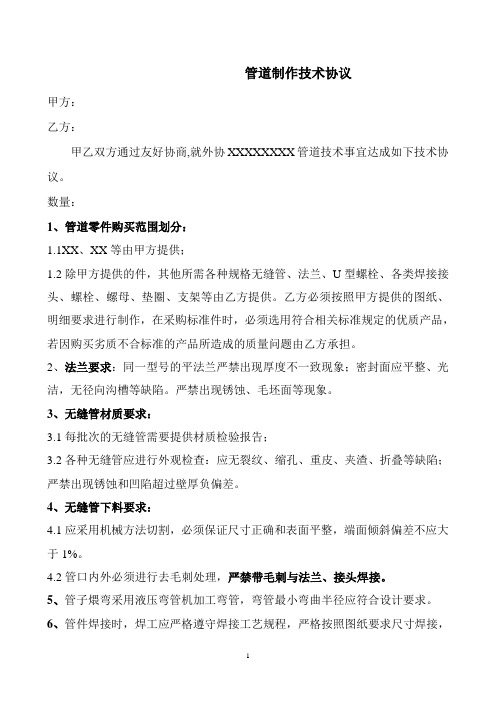 管道制作技术协议

甲方：

乙方：

甲乙双方通过友好协商,就外协 XXXXXXXX 管道技术事宜达成如下技术协议。

数量：

1、管道零件购买范围划分：

1.1XX、XX 等由甲方提供；

1.2 除甲方提供的件，其他所需各种规格无缝管、法兰、U 型螺栓、各类焊接接头、螺栓、螺母、垫圈、支架等由乙方提供。乙方必须按照甲方提供的图纸、明细要求进行制作，在采购标准件时，必须选用符合相关标准规定的优质产品，若因购买劣质不合标准的产品所造成的质量问题由乙方承担。

2、法兰要求：同一型号的平法兰严禁出现厚度不一致现象；密封面应平整、光洁，无径向沟槽等缺陷。严禁出现锈蚀、毛坯面等现象。

3、无缝管材质要求：

3.1 每批次的无缝管需要提供材质检验报告；

3.2 各种无缝管应进行外观检查：应无裂纹、缩孔、重皮、夹渣、折叠等缺陷；严禁出现锈蚀和凹陷超过壁厚负偏差。

4、无缝管下料要求：

4.1 应采用机械方法切割，必须保证尺寸正确和表面平整，端面倾斜偏差不应大于 1%。

4.2 管口内外必须进行去毛刺处理，严禁带毛刺与法兰、接头焊接。

5、管子煨弯采用液压弯管机加工弯管，弯管最小弯曲半径应符合设计要求。

6、管件焊接时，焊工应严格遵守焊接工艺规程，严格按照图纸要求尺寸焊接，

1